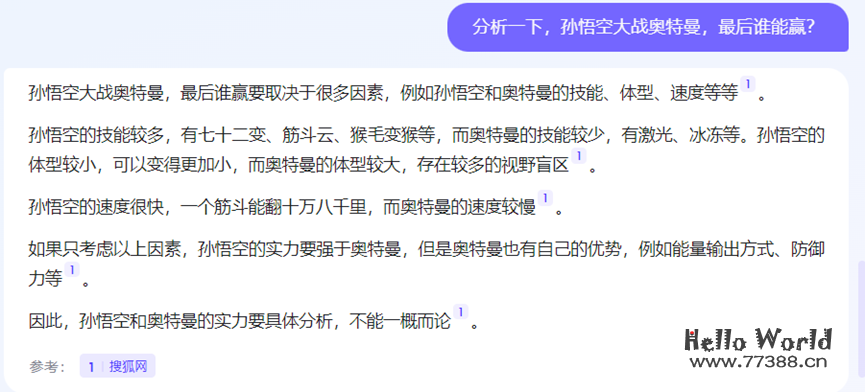 分析一下，孙悟空大战奥特曼，最后谁能赢？

孙悟空大战奥特曼，最后谁赢要取决于很多因素，例如孙悟空和奥特曼的技能、体型、速度等等 1 。

孙悟空的技能较多，有七十二变、筋斗云、猴毛变猴等，而奥特曼的技能较少，有激光、冰冻等。孙悟空的体型较小，可以变得更加小，而奥特曼的体型较大，存在较多的视野盲区 1 。

孙悟空的速度很快，一个筋斗能翻十万八千里，而奥特曼的速度较慢 1 。

如果只考虑以上因素，孙悟空的实力要强于奥特曼，但是奥特曼也有自己的优势，例如能量输出方式、防御力等 1 。

因此，孙悟空和奥特曼的实力要具体分析，不能一概而论 1 。

参考： 1 | 搜狐网

Hello World
www.77388.cn